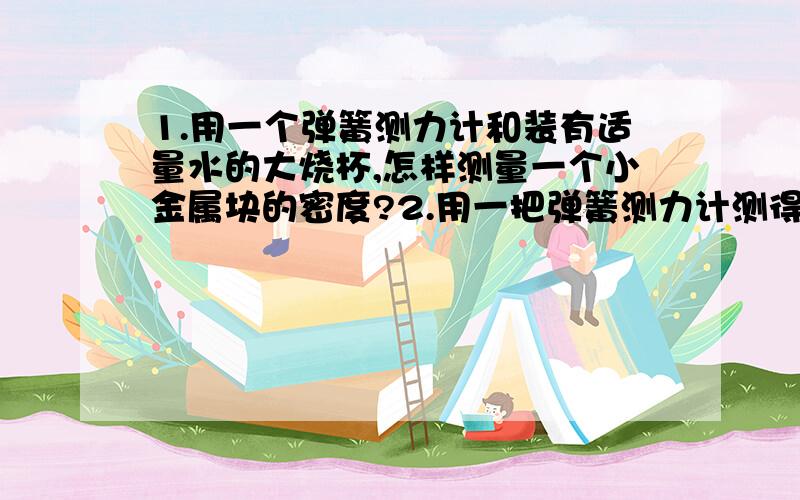 1.用一个弹簧测力计和装有适量水的大烧杯,怎样测量一个小金属块的密度?2.用一把弹簧测力计测得